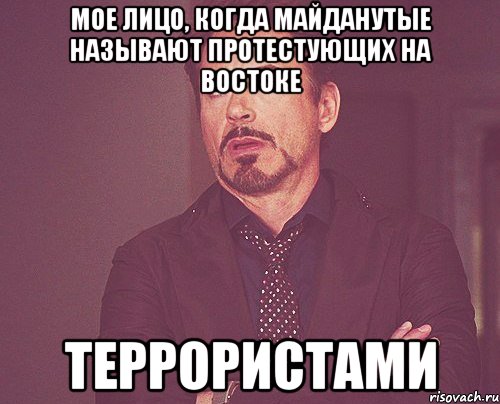 МОЕ ЛИЦО, КОГДА МАЙДАНУТЫЕ НАЗЫВАЮТ ПРОТЕСТУЮЩИХ НА ВОСТОКЕ

ТЕРРОРИСТАМИ

risovach.ru